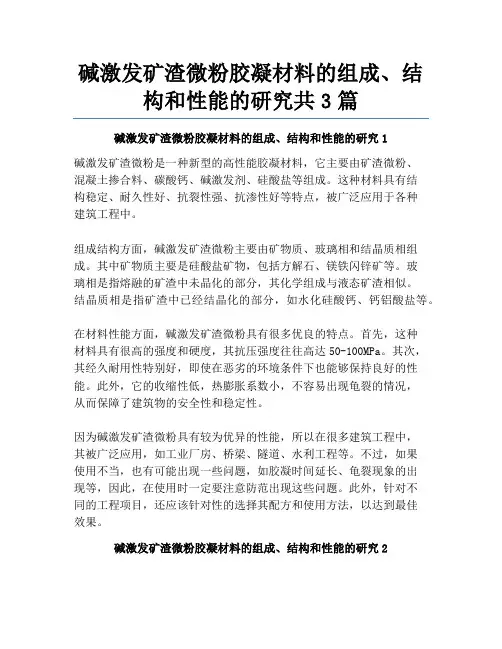 碱激发矿渣微粉胶凝材料的组成、结构和性能的研究共3篇

碱激发矿渣微粉胶凝材料的组成、结构和性能的研究1

碱激发矿渣微粉是一种新型的高性能胶凝材料，它主要由矿渣微粉、混凝土掺合料、碳酸钙、碱激发剂、硅酸盐等组成。这种材料具有结构稳定、耐久性好、抗裂性强、抗渗性好等特点，被广泛应用于各种建筑工程中。

组成结构方面，碱激发矿渣微粉主要由矿物质、玻璃相和结晶质相组成。其中矿物质主要是硅酸盐矿物，包括方解石、镁铁闪锌矿等。玻璃相是指熔融的矿渣中未晶化的部分，其化学组成与液态矿渣相似。结晶质相是指矿渣中已经结晶化的部分，如水化硅酸钙、钙铝酸盐等。

在材料性能方面，碱激发矿渣微粉具有很多优良的特点。首先，这种材料具有很高的强度和硬度，其抗压强度往往高达50-100MPa。其次，其经久耐用性特别好，即使在恶劣的环境条件下也能够保持良好的性能。此外，它的收缩性低，热膨胀系数小，不容易出现龟裂的情况，从而保障了建筑物的安全性和稳定性。

因为碱激发矿渣微粉具有较为优异的性能，所以在很多建筑工程中，其被广泛应用，如工业厂房、桥梁、隧道、水利工程等。不过，如果使用不当，也有可能出现一些问题，如胶凝时间延长、龟裂现象的出现等，因此，在使用时一定要注意防范出现这些问题。此外，针对不同的工程项目，还应该针对性的选择其配方和使用方法，以达到最佳效果。

碱激发矿渣微粉胶凝材料的组成、结构和性能的研究2